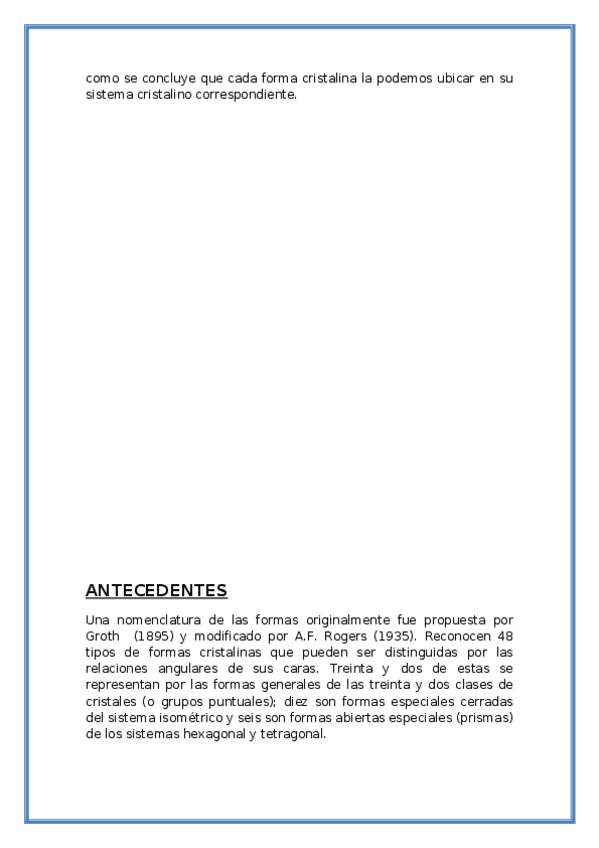 como se concluye que cada forma cristalina la podemos ubicar en su sistema cristalino correspondiente.

ANTECEDENTES

Una nomenclatura de las formas originalmente fue propuesta por Groth (1895) y modificado por A.F. Rogers (1935). Reconocen 48 tipos de formas cristalinas que pueden ser distinguidas por las relaciones angulares de sus caras. Treinta y dos de estas se representan por las formas generales de las treinta y dos clases de cristales (o grupos puntuales); diez son formas especiales cerradas del sistema isométrico y seis son formas abiertas especiales (prismas) de los sistemas hexagonal y tetragonal.